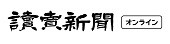 讀賣新聞 オンライン